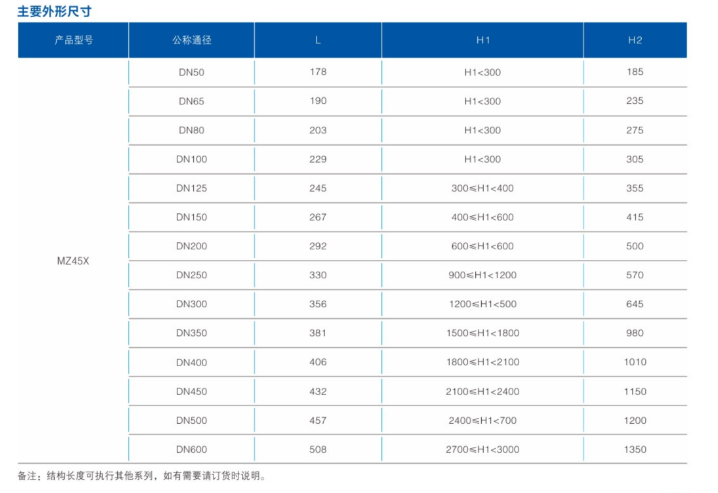 主要外形尺寸

| 产品型号 | 公称通径 | L | H1 | H2 |
|---|---|---|---|---|
| MZ45X | DN50 | 178 | H1<300 | 185 |
| | DN65 | 190 | H1<300 | 235 |
| | DN80 | 203 | H1<300 | 275 |
| | DN100 | 229 | H1<300 | 305 |
| | DN125 | 245 | 300≤H1<400 | 355 |
| | DN150 | 267 | 400≤H1<600 | 415 |
| | DN200 | 292 | 600≤H1<600 | 500 |
| | DN250 | 330 | 900≤H1<1200 | 570 |
| | DN300 | 356 | 1200≤H1<500 | 645 |
| | DN350 | 381 | 1500≤H1<1800 | 980 |
| | DN400 | 406 | 1800≤H1<2100 | 1010 |
| | DN450 | 432 | 2100≤H1<2400 | 1150 |
| | DN500 | 457 | 2400≤H1<700 | 1200 |
| | DN600 | 508 | 2700≤H1<3000 | 1350 |

备注：结构长度可执行其他系列，如有需要请订货时说明。